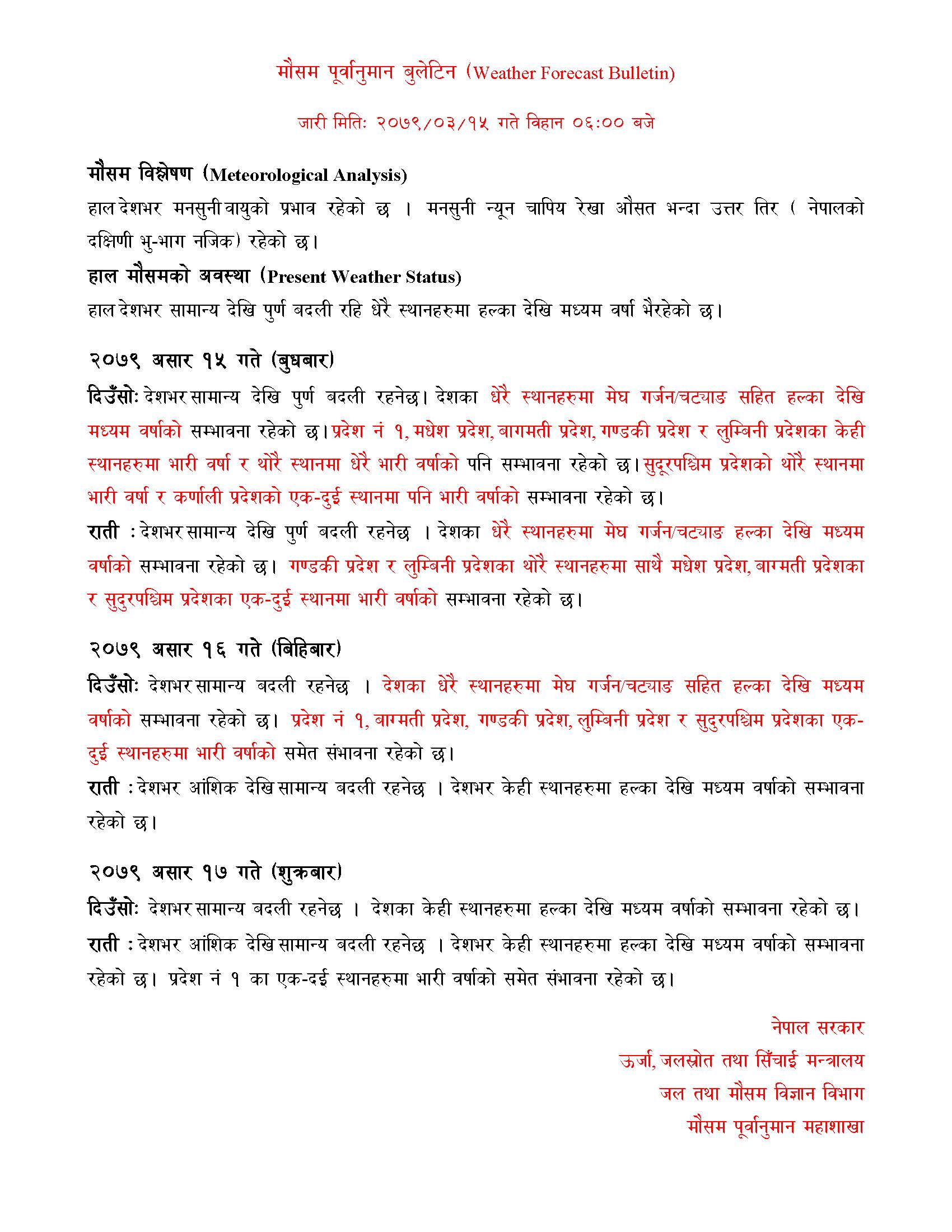 मौसम पूर्वानुमान बुलेटिन (Weather Forecast Bulletin)

जारी मितिः २०७९/०३/१५ गते विहान ०६:०० बजे

मौसम विश्लेषण (Meteorological Analysis)
हाल देशभर मनसुनी वायुको प्रभाव रहेको छ । मनसुनी न्यून चापिय रेखा औसत भन्दा उत्तर तिर ( नेपालको दक्षिणी भु-भाग नजिक) रहेको छ।

हाल मौसमको अवस्था (Present Weather Status)
हाल देशभर सामान्य देखि पुर्ण बदली रहि धेरै स्थानहरुमा हल्का देखि मध्यम वर्षा भैरहेको छ।

२०७९ असार १५ गते (बुधबार)
दिउँसोः देशभर सामान्य देखि पुर्ण बदली रहनेछ। देशका धेरै स्थानहरुमा मेघ गर्जन/चट्याङ सहित हल्का देखि मध्यम वर्षाको सम्भावना रहेको छ। प्रदेश नं १, मधेश प्रदेश, बागमती प्रदेश, गण्डकी प्रदेश र लुम्बिनी प्रदेशका केही स्थानहरुमा भारी वर्षा र थोरै स्थानमा धेरै भारी वर्षाको पनि सम्भावना रहेको छ। सुदूरपश्चिम प्रदेशको थोरै स्थानमा भारी वर्षा र कर्णाली प्रदेशको एक-दुई स्थानमा पनि भारी वर्षाको सम्भावना रहेको छ।
राती : देशभर सामान्य देखि पुर्ण बदली रहनेछ । देशका धेरै स्थानहरुमा मेघ गर्जन/चट्याङ हल्का देखि मध्यम वर्षाको सम्भावना रहेको छ। गण्डकी प्रदेश र लुम्बिनी प्रदेशका थोरै स्थानहरुमा साथै मधेश प्रदेश, बाग्मती प्रदेशका र सुदुरपश्चिम प्रदेशका एक-दुई स्थानमा भारी वर्षाको सम्भावना रहेको छ।

२०७९ असार १६ गते (बिहिबार)
दिउँसोः देशभर सामान्य बदली रहनेछ । देशका धेरै स्थानहरुमा मेघ गर्जन/चट्याङ सहित हल्का देखि मध्यम वर्षाको सम्भावना रहेको छ। प्रदेश नं १, बाग्मती प्रदेश, गण्डकी प्रदेश, लुम्बिनी प्रदेश र सुदुरपश्चिम प्रदेशका एक-दुई स्थानहरुमा भारी वर्षाको समेत संभावना रहेको छ।
राती : देशभर आंशिक देखि सामान्य बदली रहनेछ । देशभर केही स्थानहरुमा हल्का देखि मध्यम वर्षाको सम्भावना रहेको छ।

२०७९ असार १७ गते (शुक्रबार)
दिउँसोः देशभर सामान्य बदली रहनेछ । देशका केही स्थानहरुमा हल्का देखि मध्यम वर्षाको सम्भावना रहेको छ।
राती : देशभर आंशिक देखि सामान्य बदली रहनेछ । देशभर केही स्थानहरुमा हल्का देखि मध्यम वर्षाको सम्भावना रहेको छ। प्रदेश नं १ का एक-दई स्थानहरुमा भारी वर्षाको समेत संभावना रहेको छ।

नेपाल सरकार
ऊर्जा, जलस्रोत तथा सिँचाई मन्त्रालय
जल तथा मौसम विज्ञान विभाग
मौसम पूर्वानुमान महाशाखा